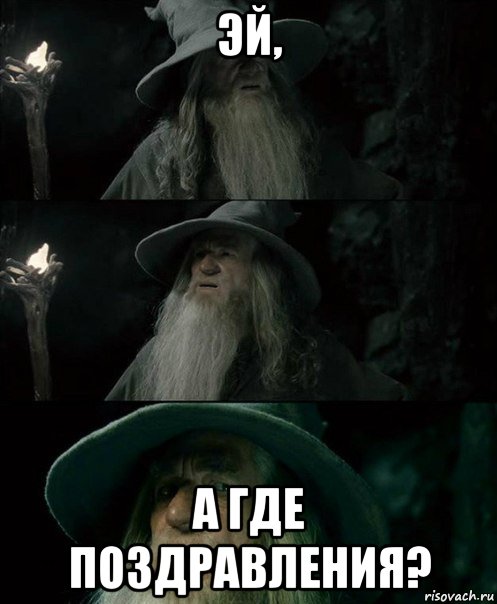 ЭЙ,

А ГДЕ ПОЗДРАВЛЕНИЯ?

risovach.ru